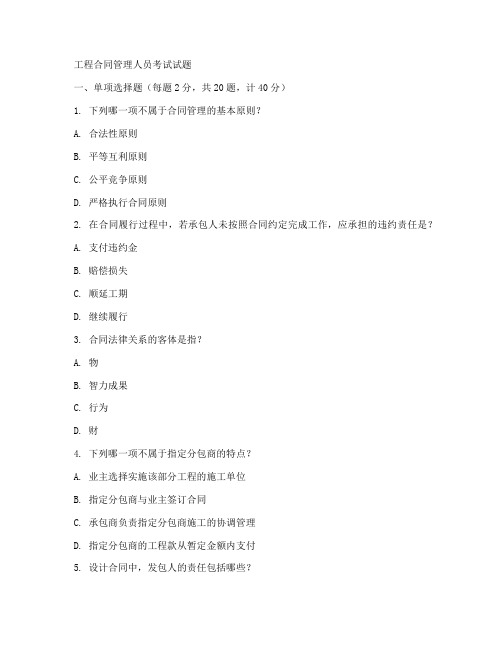 工程合同管理人员考试试题

一、单项选择题（每题 2 分，共 20 题，计 40 分）

1. 下列哪一项不属于合同管理的基本原则？

A. 合法性原则

B. 平等互利原则

C. 公平竞争原则

D. 严格执行合同原则

2. 在合同履行过程中，若承包人未按照合同约定完成工作，应承担的违约责任是？

A. 支付违约金

B. 赔偿损失

C. 顺延工期

D. 继续履行

3. 合同法律关系的客体是指？

A. 物

B. 智力成果

C. 行为

D. 财

4. 下列哪一项不属于指定分包商的特点？

A. 业主选择实施该部分工程的施工单位

B. 指定分包商与业主签订合同

C. 承包商负责指定分包商施工的协调管理

D. 指定分包商的工程款从暂定金额内支付

5. 设计合同中，发包人的责任包括哪些？